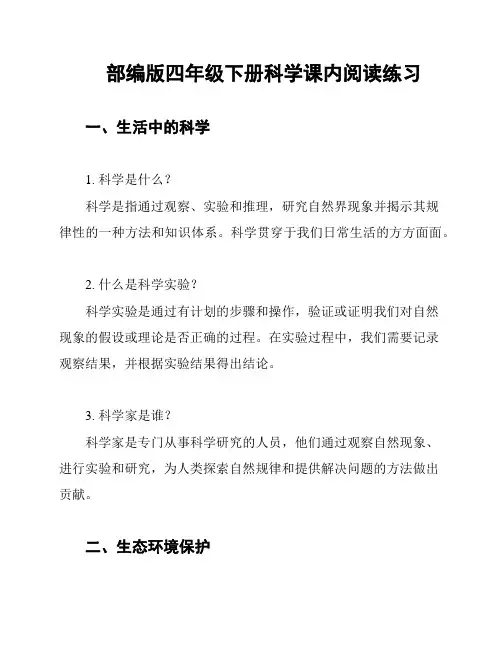 部编版四年级下册科学课内阅读练习

一、生活中的科学

1. 科学是什么？

科学是指通过观察、实验和推理，研究自然界现象并揭示其规律性的一种方法和知识体系。科学贯穿于我们日常生活的方方面面。

2. 什么是科学实验？

科学实验是通过有计划的步骤和操作，验证或证明我们对自然现象的假设或理论是否正确的过程。在实验过程中，我们需要记录观察结果，并根据实验结果得出结论。

3. 科学家是谁？

科学家是专门从事科学研究的人员，他们通过观察自然现象、进行实验和研究，为人类探索自然规律和提供解决问题的方法做出贡献。

二、生态环境保护